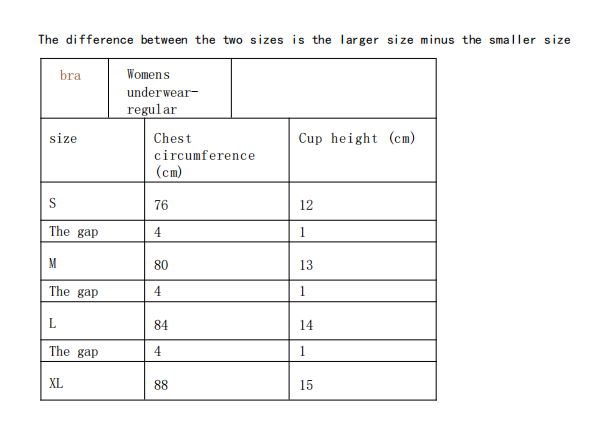 The difference between the two sizes is the larger size minus the smaller size

| bra | Womens underwear-regular | |
|---|---|---|
| size | Chest circumference (cm) | Cup height (cm) |
| S | 76 | 12 |
| The gap | 4 | 1 |
| M | 80 | 13 |
| The gap | 4 | 1 |
| L | 84 | 14 |
| The gap | 4 | 1 |
| XL | 88 | 15 |